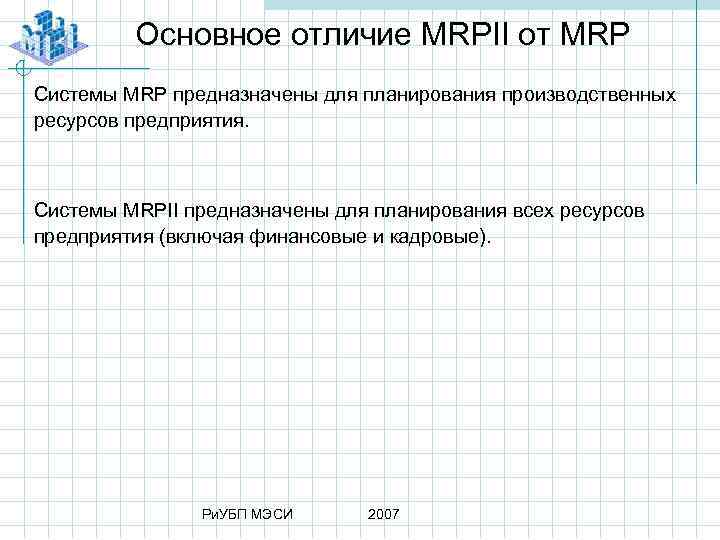 Основное отличие MRPII от MRP

Системы MRP предназначены для планирования производственных ресурсов предприятия.

Системы MRPII предназначены для планирования всех ресурсов предприятия (включая финансовые и кадровые).

РиУБП МЭСИ 2007